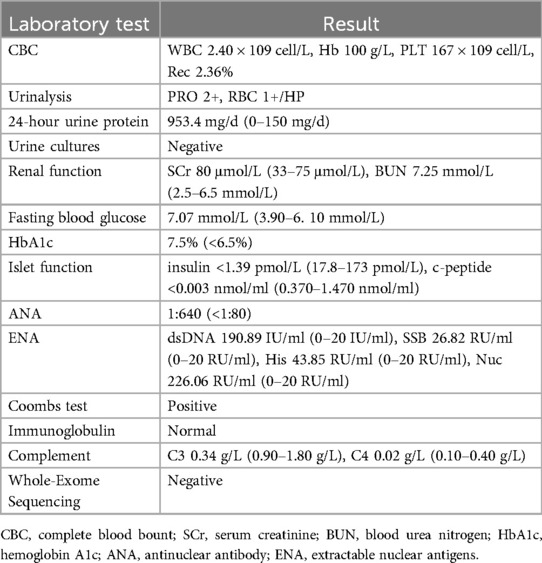 | Laboratory test | Result |
|---|---|
| CBC | WBC 2.40 × 109 cell/L, Hb 100 g/L, PLT 167 × 109 cell/L, Rec 2.36% |
| Urinalysis | PRO 2+, RBC 1+/HP |
| 24-hour urine protein | 953.4 mg/d (0–150 mg/d) |
| Urine cultures | Negative |
| Renal function | SCr 80 μmol/L (33–75 μmol/L), BUN 7.25 mmol/L (2.5–6.5 mmol/L) |
| Fasting blood glucose | 7.07 mmol/L (3.90–6. 10 mmol/L) |
| HbA1c | 7.5% (<6.5%) |
| Islet function | insulin <1.39 pmol/L (17.8–173 pmol/L), c-peptide <0.003 nmol/ml (0.370–1.470 nmol/ml) |
| ANA | 1:640 (<1:80) |
| ENA | dsDNA 190.89 IU/ml (0–20 IU/ml), SSB 26.82 RU/ml (0–20 RU/ml), His 43.85 RU/ml (0–20 RU/ml), Nuc 226.06 RU/ml (0–20 RU/ml) |
| Coombs test | Positive |
| Immunoglobulin | Normal |
| Complement | C3 0.34 g/L (0.90–1.80 g/L), C4 0.02 g/L (0.10–0.40 g/L) |
| Whole-Exome Sequencing | Negative |

CBC, complete blood bount; SCr, serum creatinine; BUN, blood urea nitrogen; HbA1c, hemoglobin A1c; ANA, antinuclear antibody; ENA, extractable nuclear antigens.